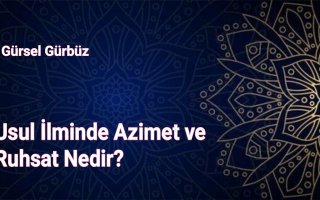 Gürsel Gürbüz

Usul İlminde Azimet ve Ruhsat Nedir?